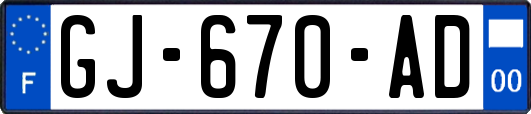 F
GJ-670-AD
00